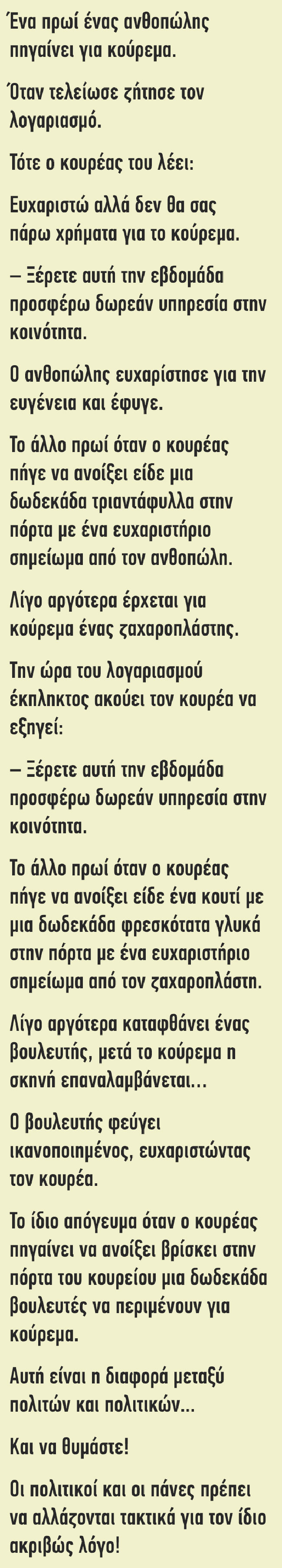 Ένα πρωί ένας ανθοπώλης πηγαίνει για κούρεμα.

Όταν τελείωσε ζήτησε τον λογαριασμό.

Τότε ο κουρέας του λέει:

Ευχαριστώ αλλά δεν θα σας πάρω χρήματα για το κούρεμα.

– Ξέρετε αυτή την εβδομάδα προσφέρω δωρεάν υπηρεσία στην κοινότητα.

Ο ανθοπώλης ευχαρίστησε για την ευγένεια και έφυγε.

Το άλλο πρωί όταν ο κουρέας πήγε να ανοίξει είδε μια δωδεκάδα τριαντάφυλλα στην πόρτα με ένα ευχαριστήριο σημείωμα από τον ανθοπώλη.

Λίγο αργότερα έρχεται για κούρεμα ένας ζαχαροπλάστης.

Την ώρα του λογαριασμού έκπληκτος ακούει τον κουρέα να εξηγεί:

– Ξέρετε αυτή την εβδομάδα προσφέρω δωρεάν υπηρεσία στην κοινότητα.

Το άλλο πρωί όταν ο κουρέας πήγε να ανοίξει είδε ένα κουτί με μια δωδεκάδα φρεσκότατα γλυκά στην πόρτα με ένα ευχαριστήριο σημείωμα από τον ζαχαροπλάστη.

Λίγο αργότερα καταφθάνει ένας βουλευτής, μετά το κούρεμα η σκηνή επαναλαμβάνεται...

Ο βουλευτής φεύγει ικανοποιημένος, ευχαριστώντας τον κουρέα.

Το ίδιο απόγευμα όταν ο κουρέας πηγαίνει να ανοίξει βρίσκει στην πόρτα του κουρείου μια δωδεκάδα βουλευτές να περιμένουν για κούρεμα.

Αυτή είναι η διαφορά μεταξύ πολιτών και πολιτικών...

Και να θυμάστε!

Οι πολιτικοί και οι πάνες πρέπει να αλλάζονται τακτικά για τον ίδιο ακριβώς λόγο!